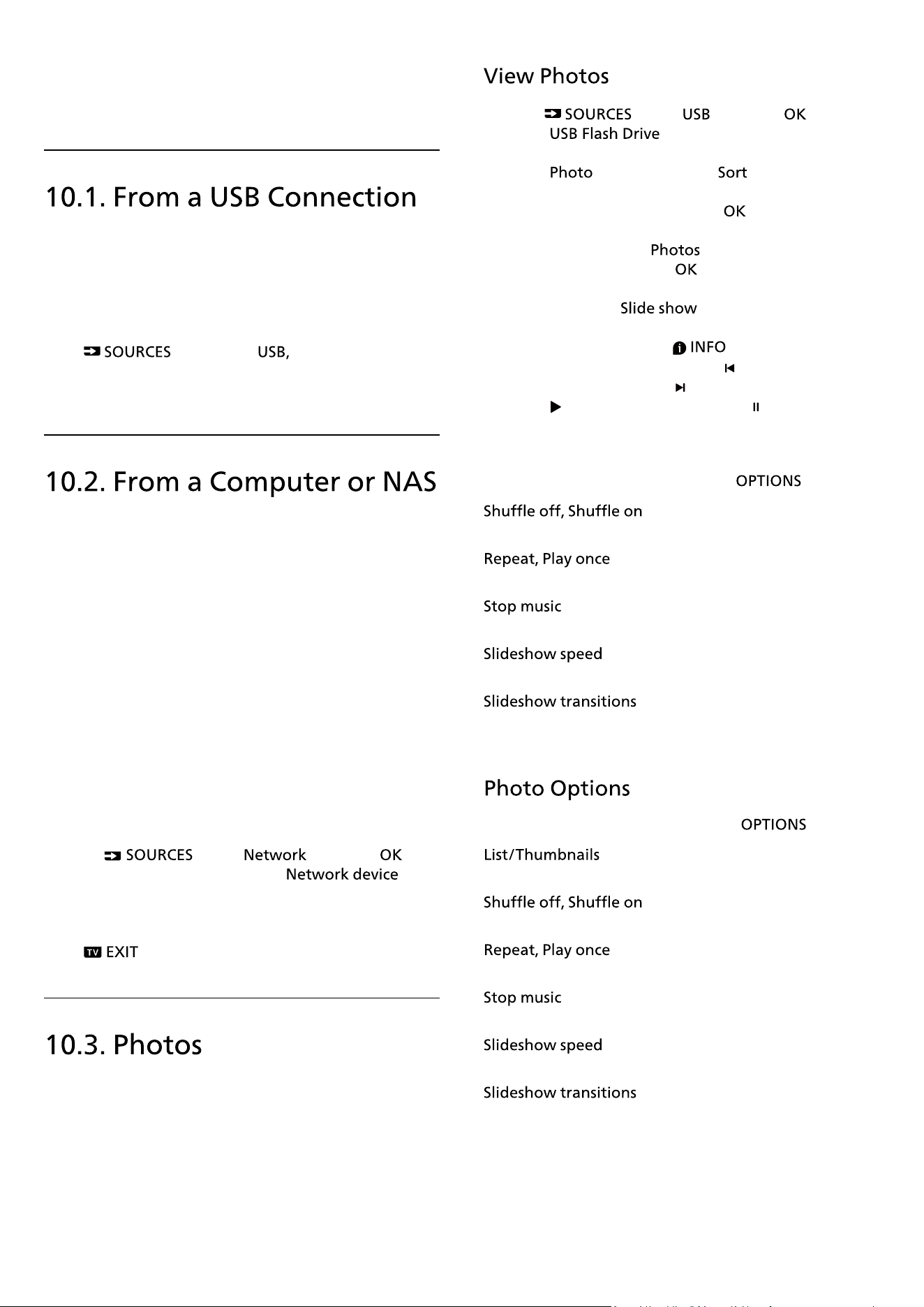 10.1. From a USB Connection

SOURCES USB,

10.2. From a Computer or NAS

SOURCES Network OK Network device

EXIT

10.3. Photos

View Photos

SOURCES USB OK USB Flash Drive

Photo Sort

OK

Photos OK

Slide show

INFO

OPTIONS

Shuffle off, Shuffle on

Repeat, Play once

Stop music

Slideshow speed

Slideshow transitions

Photo Options

OPTIONS

List/Thumbnails

Shuffle off, Shuffle on

Repeat, Play once

Stop music

Slideshow speed

Slideshow transitions